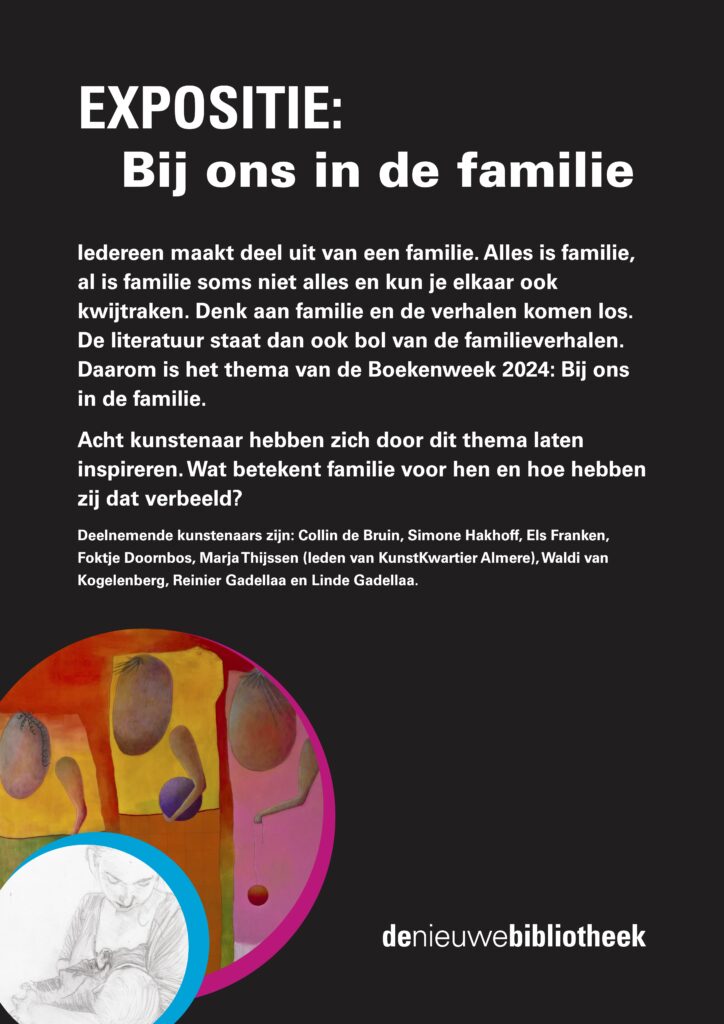 EXPOSITIE:
Bij ons in de familie

Iedereen maakt deel uit van een familie. Alles is familie, al is familie soms niet alles en kun je elkaar ook kwijtraken. Denk aan familie en de verhalen komen los. De literatuur staat dan ook bol van de familieverhalen. Daarom is het thema van de Boekenweek 2024: Bij ons in de familie.

Acht kunstenaar hebben zich door dit thema laten inspireren. Wat betekent familie voor hen en hoe hebben zij dat verbeeld?

Deelnemende kunstenaars zijn: Collin de Bruin, Simone Hakhoff, Els Franken, Foktje Doornbos, Marja Thijssen (leden van KunstKwartier Almere), Waldi van Kogelenberg, Reinier Gadellaa en Linde Gadellaa.

denieuwebibliotheek